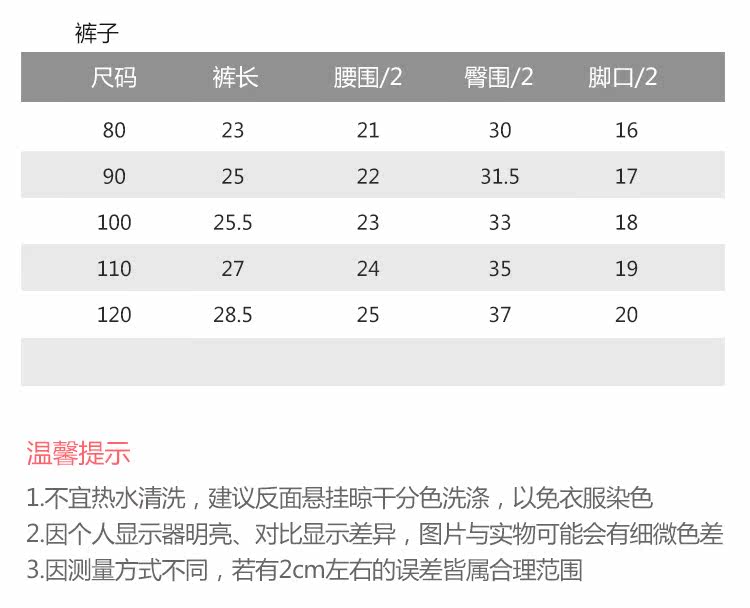 裤子

| 尺码 | 裤长 | 腰围/2 | 臀围/2 | 脚口/2 |
|---|---|---|---|---|
| 80 | 23 | 21 | 30 | 16 |
| 90 | 25 | 22 | 31.5 | 17 |
| 100 | 25.5 | 23 | 33 | 18 |
| 110 | 27 | 24 | 35 | 19 |
| 120 | 28.5 | 25 | 37 | 20 |

温馨提示

1.不宜热水清洗，建议反面悬挂晾干分色洗涤，以免衣服染色

2.因个人显示器明亮、对比显示差异，图片与实物可能会有细微色差

3.因测量方式不同，若有2cm左右的误差皆属合理范围